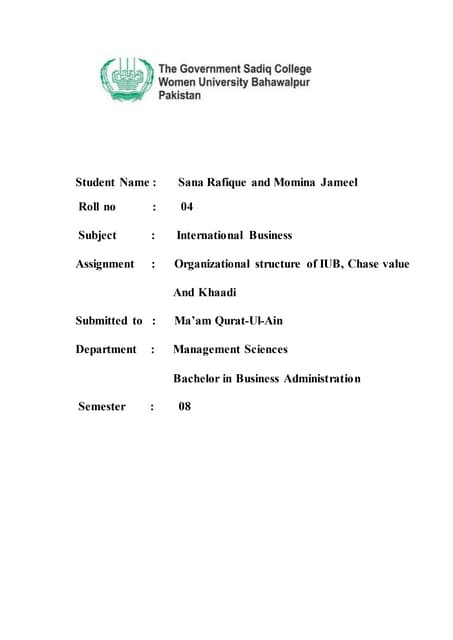 The Government Sadiq College Women University Bahawalpur Pakistan

Student Name : Sana Rafique and Momina Jameel

Roll no : 04

Subject : International Business

Assignment : Organizational structure of IUB, Chase value And Khaadi

Submitted to : Ma'am Qurat-Ul-Ain

Department : Management Sciences

Bachelor in Business Administration

Semester : 08